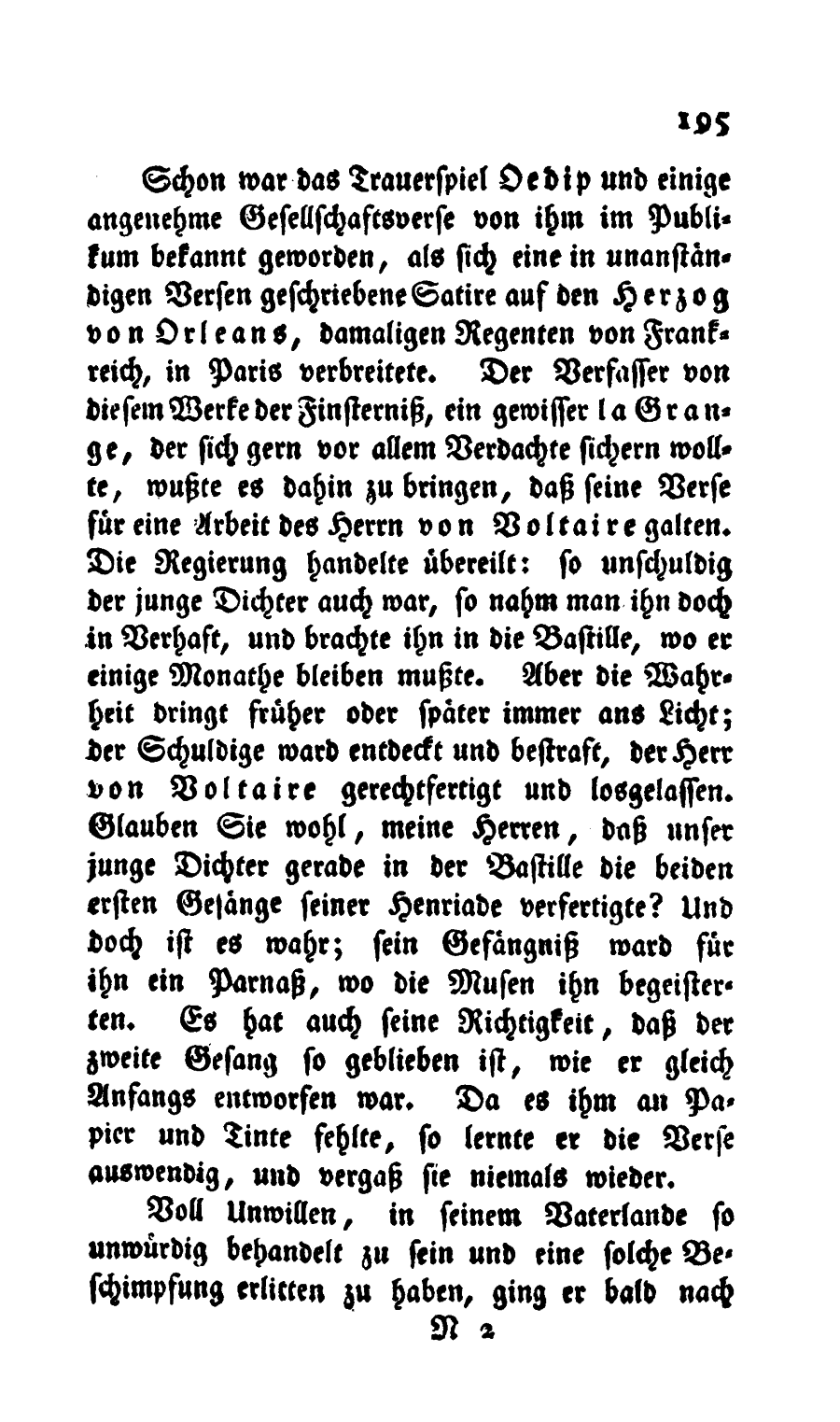 195

Schon war das Trauerspiel Oedip und einige angenehme Gesellschaftsverse von ihm im Publikum bekannt geworden, als sich eine in unanständigen Versen geschriebene Satire auf den Herzog von Orleans, damaligen Regenten von Frankreich, in Paris verbreitete. Der Verfasser von diesem Werke der Finsterniß, ein gewisser la Grange, der sich gern vor allem Verdachte sichern wollte, wußte es dahin zu bringen, daß seine Verse für eine Arbeit des Herrn von Voltaire galten. Die Regierung handelte übereilt: so unschuldig der junge Dichter auch war, so nahm man ihn doch in Verhaft, und brachte ihn in die Bastille, wo er einige Monathe bleiben mußte. Aber die Wahrheit dringt früher oder später immer ans Licht; der Schuldige ward entdeckt und bestraft, der Herr von Voltaire gerechtfertigt und losgelassen. Glauben Sie wohl, meine Herren, daß unser junge Dichter gerade in der Bastille die beiden ersten Gesänge seiner Henriade verfertigte? Und doch ist es wahr; sein Gefängniß ward für ihn ein Parnaß, wo die Musen ihn begeisterten. Es hat auch seine Richtigkeit, daß der zweite Gesang so geblieben ist, wie er gleich Anfangs entworfen war. Da es ihm an Papier und Tinte fehlte, so lernte er die Verse auswendig, und vergaß sie niemals wieder.

Voll Unwillen, in seinem Vaterlande so unwürdig behandelt zu sein und eine solche Beschimpfung erlitten zu haben, ging er bald nach

N 2